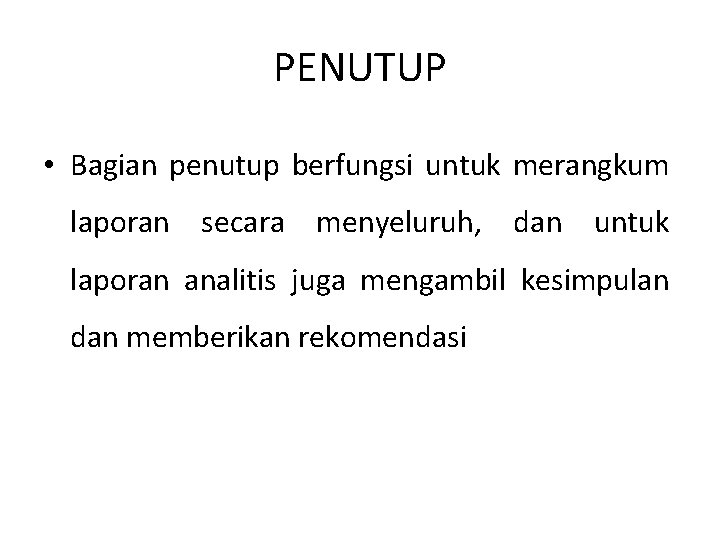 PENUTUP

• Bagian penutup berfungsi untuk merangkum laporan secara menyeluruh, dan untuk laporan analitis juga mengambil kesimpulan dan memberikan rekomendasi